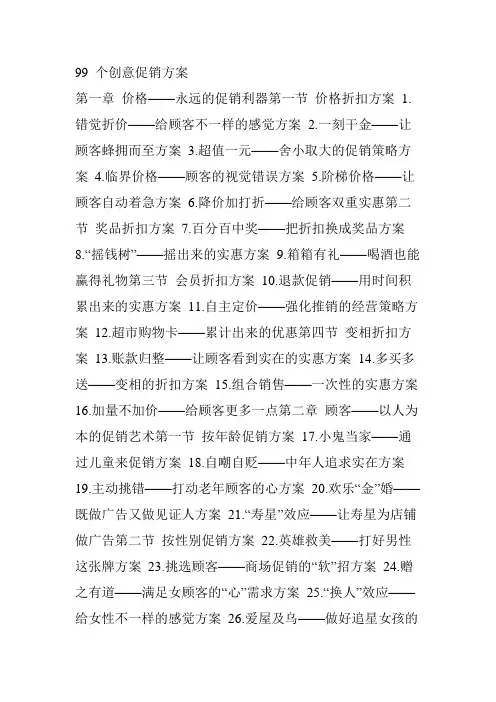 99 个创意促销方案

第一章 价格——永远的促销利器第一节 价格折扣方案 1.错觉折价——给顾客不一样的感觉方案 2.一刻千金——让顾客蜂拥而至方案 3.超值一元——舍小取大的促销策略方案 4.临界价格——顾客的视觉错误方案 5.阶梯价格——让顾客自动着急方案 6.降价加打折——给顾客双重实惠第二节 奖品折扣方案 7.百分百中奖——把折扣换成奖品方案 8.“摇钱树”——摇出来的实惠方案 9.箱箱有礼——喝酒也能赢得礼物第三节 会员折扣方案 10.退款促销——用时间积累出来的实惠方案 11.自主定价——强化推销的经营策略方案 12.超市购物卡——累计出来的优惠第四节 变相折扣方案 13.账款归整——让顾客看到实在的实惠方案 14.多买多送——变相的折扣方案 15.组合销售——一次性的实惠方案 16.加量不加价——给顾客更多一点第二章 顾客——以人为本的促销艺术第一节 按年龄促销方案 17.小鬼当家——通过儿童来促销方案 18.自嘲自贬——中年人追求实在方案 19.主动挑错——打动老年顾客的心方案 20.欢乐“金”婚——既做广告又做见证人方案 21.“寿星”效应——让寿星为店铺做广告第二节 按性别促销方案 22.英雄救美——打好男性这张牌方案 23.挑选顾客——商场促销的“软”招方案 24.赠之有道——满足女顾客的“心”需求方案 25.“换人”效应——给女性不一样的感觉方案 26.爱屋及乌——做好追星女孩的